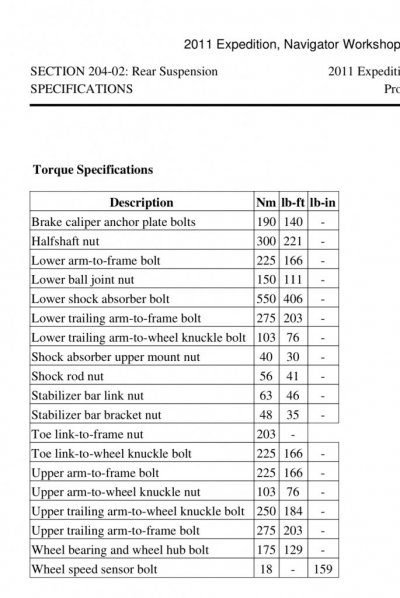 2011 Expedition, Navigator Workshop

SECTION 204-02: Rear Suspension
SPECIFICATIONS

2011 Expediti
Pro

**Torque Specifications**

| Description | Nm | lb-ft | lb-in |
|---|---|---|---|
| Brake caliper anchor plate bolts | 190 | 140 | - |
| Halfshaft nut | 300 | 221 | - |
| Lower arm-to-frame bolt | 225 | 166 | - |
| Lower ball joint nut | 150 | 111 | - |
| Lower shock absorber bolt | 550 | 406 | - |
| Lower trailing arm-to-frame bolt | 275 | 203 | - |
| Lower trailing arm-to-wheel knuckle bolt | 103 | 76 | - |
| Shock absorber upper mount nut | 40 | 30 | - |
| Shock rod nut | 56 | 41 | - |
| Stabilizer bar link nut | 63 | 46 | - |
| Stabilizer bar bracket nut | 48 | 35 | - |
| Toe link-to-frame nut | 203 | - | |
| Toe link-to-wheel knuckle bolt | 225 | 166 | - |
| Upper arm-to-frame bolt | 225 | 166 | - |
| Upper arm-to-wheel knuckle nut | 103 | 76 | - |
| Upper trailing arm-to-wheel knuckle bolt | 250 | 184 | - |
| Upper trailing arm-to-frame bolt | 275 | 203 | - |
| Wheel bearing and wheel hub bolt | 175 | 129 | - |
| Wheel speed sensor bolt | 18 | - | 159 |